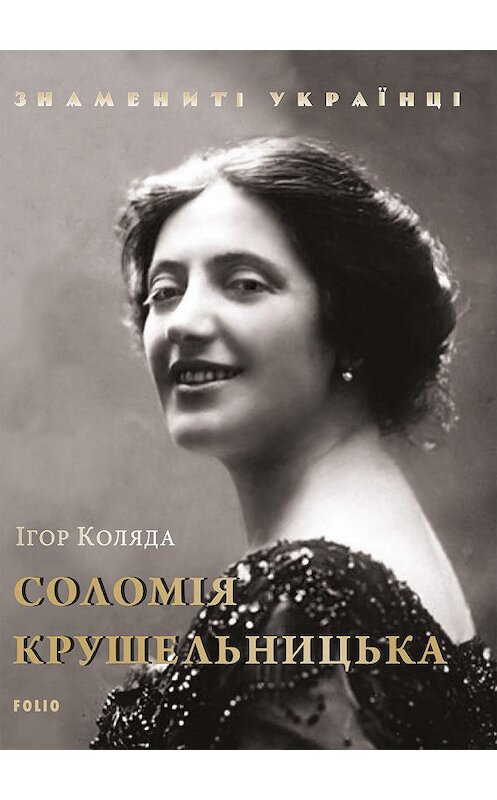 ЗНАМЕНИТІ УКРАЇНЦІ

Ігор Коляда

СОЛОМІЯ КРУШЕЛЬНИЦЬКА

FOLIO